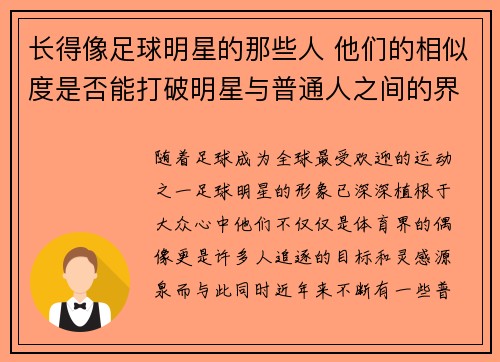 长得像足球明星的那些人 他们的相似度是否能打破明星与普通人之间的界

随着足球成为全球最受欢迎的运动之一足球明星的形象已深深植根于大众心中他们不仅仅是体育界的偶像更是许多人追逐的目标和灵感源泉而与此同时近年来不断有一些普